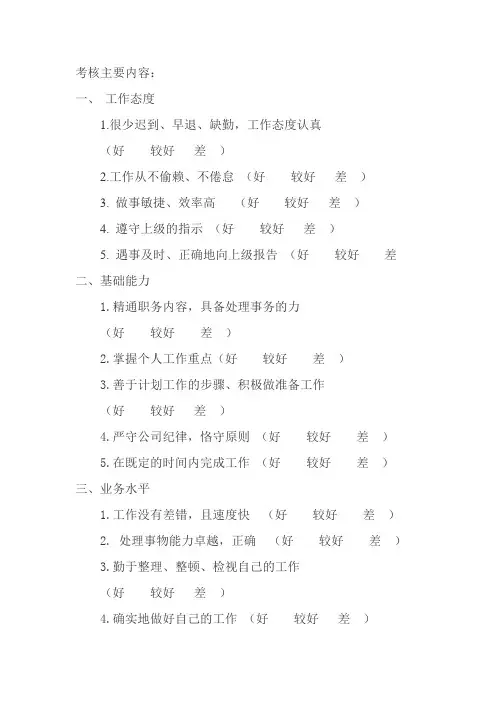 考核主要内容：

一、 工作态度

1.很少迟到、早退、缺勤，工作态度认真

（好 较好 差 ）

2.工作从不偷赖、不倦怠 （好 较好 差 ）

3. 做事敏捷、效率高 （好 较好 差 ）

4. 遵守上级的指示 （好 较好 差 ）

5. 遇事及时、正确地向上级报告 （好 较好 差

二、基础能力

1. 精通职务内容，具备处理事务的力

（好 较好 差 ）

2. 掌握个人工作重点（好 较好 差 ）

3. 善于计划工作的步骤、积极做准备工作

（好 较好 差 ）

4. 严守公司纪律，恪守原则 （好 较好 差 ）

5. 在既定的时间内完成工作 （好 较好 差 ）

三、业务水平

1. 工作没有差错，且速度快 （好 较好 差 ）

2. 处理事物能力卓越，正确 （好 较好 差 ）

3. 勤于整理、整顿、检视自己的工作

（好 较好 差 ）

4. 确实地做好自己的工作 （好 较好 差 ）